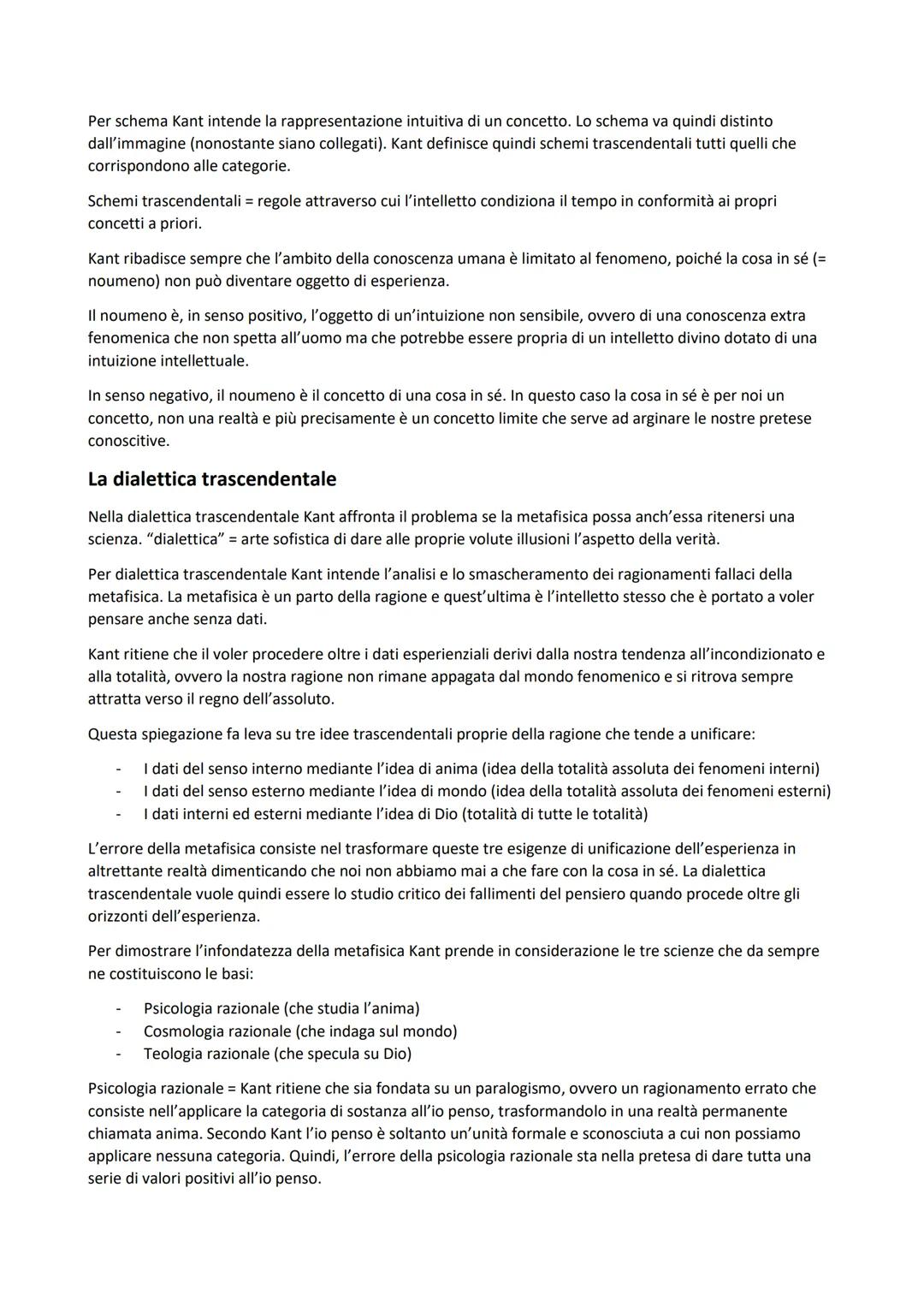 Per schema Kant intende la rappresentazione intuitiva di un concetto. Lo schema va quindi distinto dall'immagine (nonostante siano collegati). Kant definisce quindi schemi trascendentali tutti quelli che corrispondono alle categorie.

Schemi trascendentali = regole attraverso cui l'intelletto condiziona il tempo in conformità ai propri concetti a priori.

Kant ribadisce sempre che l'ambito della conoscenza umana è limitato al fenomeno, poiché la cosa in sé (= noumeno) non può diventare oggetto di esperienza.

Il noumeno è, in senso positivo, l'oggetto di un'intuizione non sensibile, ovvero di una conoscenza extra fenomenica che non spetta all'uomo ma che potrebbe essere propria di un intelletto divino dotato di una intuizione intellettuale.

In senso negativo, il noumeno è il concetto di una cosa in sé. In questo caso la cosa in sé è per noi un concetto, non una realtà e più precisamente è un concetto limite che serve ad arginare le nostre pretese conoscitive.

La dialettica trascendentale

Nella dialettica trascendentale Kant affronta il problema se la metafisica possa anch'essa ritenersi una scienza. "dialettica" = arte sofistica di dare alle proprie volute illusioni l'aspetto della verità.

Per dialettica trascendentale Kant intende l'analisi e lo smascheramento dei ragionamenti fallaci della metafisica. La metafisica è un parto della ragione e quest'ultima è l'intelletto stesso che è portato a voler pensare anche senza dati.

Kant ritiene che il voler procedere oltre i dati esperienziali derivi dalla nostra tendenza all'incondizionato e alla totalità, ovvero la nostra ragione non rimane appagata dal mondo fenomenico e si ritrova sempre attratta verso il regno dell'assoluto.

Questa spiegazione fa leva su tre idee trascendentali proprie della ragione che tende a unificare:

- I dati del senso interno mediante l'idea di anima (idea della totalità assoluta dei fenomeni interni)
- I dati del senso esterno mediante l'idea di mondo (idea della totalità assoluta dei fenomeni esterni)
- I dati interni ed esterni mediante l'idea di Dio (totalità di tutte le totalità)

L'errore della metafisica consiste nel trasformare queste tre esigenze di unificazione dell'esperienza in altrettante realtà dimenticando che noi non abbiamo mai a che fare con la cosa in sé. La dialettica trascendentale vuole quindi essere lo studio critico dei fallimenti del pensiero quando procede oltre gli orizzonti dell'esperienza.

Per dimostrare l'infondatezza della metafisica Kant prende in considerazione le tre scienze che da sempre ne costituiscono le basi:

- Psicologia razionale (che studia l'anima)
- Cosmologia razionale (che indaga sul mondo)
- Teologia razionale (che specula su Dio)

Psicologia razionale = Kant ritiene che sia fondata su un paralogismo, ovvero un ragionamento errato che consiste nell'applicare la categoria di sostanza all'io penso, trasformandolo in una realtà permanente chiamata anima. Secondo Kant l'io penso è soltanto un'unità formale e sconosciuta a cui non possiamo applicare nessuna categoria. Quindi, l'errore della psicologia razionale sta nella pretesa di dare tutta una serie di valori positivi all'io penso.